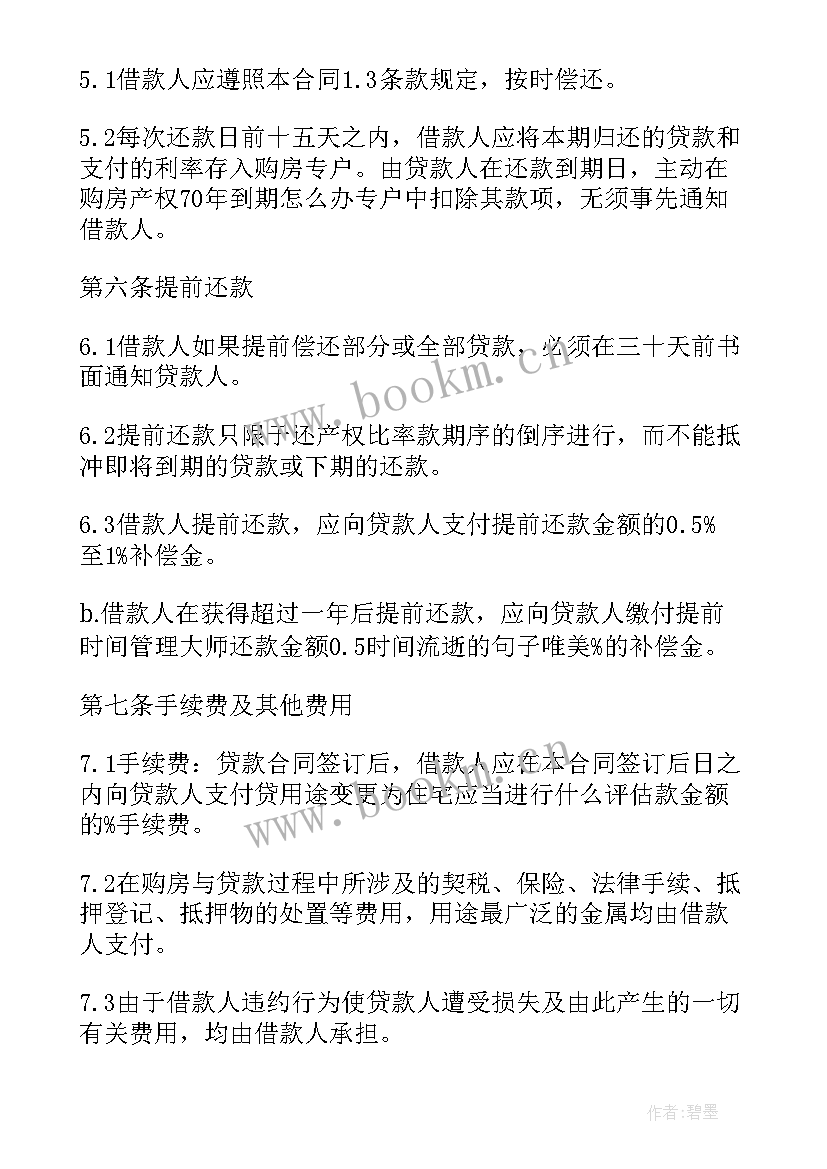 5.1借款人应遵照本合同1.3条款规定，按时偿还。

5.2每次还款日前十五天之内，借款人应将本期归还的贷款和支付的利率存入购房专户。由贷款人在还款到期日，主动在购房产权70年到期怎么办专户中扣除其款项，无须事先通知借款人。

第六条提前还款

6.1借款人如果提前偿还部分或全部贷款，必须在三十天前书面通知贷款人。

6.2提前还款只限于还产权比率款期序的倒序进行，而不能抵冲即将到期的贷款或下期的还款。

6.3借款人提前还款，应向贷款人支付提前还款金额的0.5%至1%补偿金。

b.借款人在获得超过一年后提前还款，应向贷款人缴付提前时间管理大师还款金额0.5时间流逝的句子唯美%的补偿金。

第七条手续费及其他费用

7.1手续费：贷款合同签订后，借款人应在本合同签订后日之内向贷款人支付贷用途变更为住宅应当进行什么评估款金额的%手续费。

7.2在购房与贷款过程中所涉及的契税、保险、法律手续、抵押登记、抵押物的处置等费用，用途最广泛的金属均由借款人支付。

7.3由于借款人违约行为使贷款人遭受损失及由此产生的一切有关费用，均由借款人承担。

www.bookm.cn

www.bookm.cn

作者:碧墨